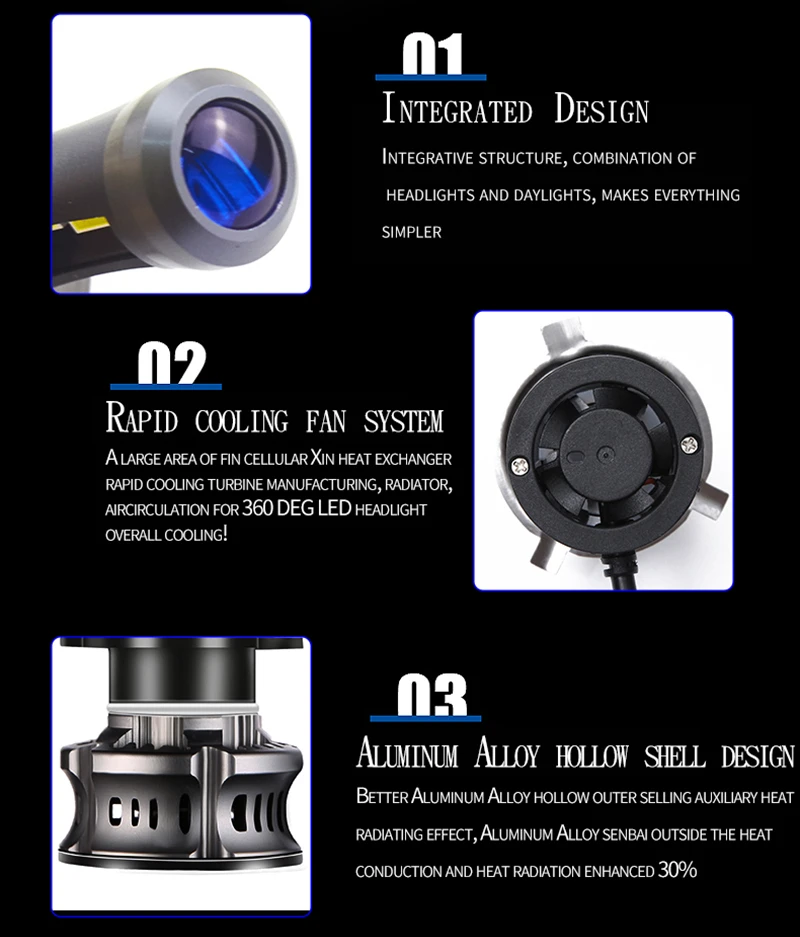 01

Integrated Design

Integrative structure, combination of headlights and daylights, makes everything simpler

02

Rapid cooling fan system

A large area of fin cellular Xin heat exchanger rapid cooling turbine manufacturing, radiator, aircirculation for 360 DEG LED headlight overall cooling!

03

Aluminum Alloy hollow shell design

Better Aluminum Alloy hollow outer selling auxiliary heat radiating effect, Aluminum Alloy senbai outside the heat conduction and heat radiation enhanced 30%